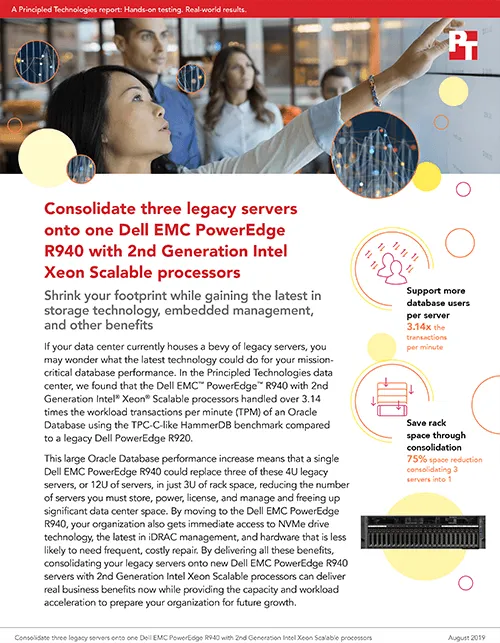 A Principled Technologies report: Hands-on testing. Real-world results.

PT

Consolidate three legacy servers onto one Dell EMC PowerEdge R940 with 2nd Generation Intel Xeon Scalable processors

Shrink your footprint while gaining the latest in storage technology, embedded management, and other benefits

If your data center currently houses a bevy of legacy servers, you may wonder what the latest technology could do for your mission-critical database performance. In the Principled Technologies data center, we found that the Dell EMC™ PowerEdge™ R940 with 2nd Generation Intel® Xeon® Scalable processors handled over 3.14 times the workload transactions per minute (TPM) of an Oracle Database using the TPC-C-like HammerDB benchmark compared to a legacy Dell PowerEdge R920.

This large Oracle Database performance increase means that a single Dell EMC PowerEdge R940 could replace three of these 4U legacy servers, or 12U of servers, in just 3U of rack space, reducing the number of servers you must store, power, license, and manage and freeing up significant data center space. By moving to the Dell EMC PowerEdge R940, your organization also gets immediate access to NVMe drive technology, the latest in iDRAC management, and hardware that is less likely to need frequent, costly repair. By delivering all these benefits, consolidating your legacy servers onto new Dell EMC PowerEdge R940 servers with 2nd Generation Intel Xeon Scalable processors can deliver real business benefits now while providing the capacity and workload acceleration to prepare your organization for future growth.

Support more database users per server
3.14x the transactions per minute

Save rack space through consolidation
75% space reduction consolidating 3 servers into 1

Consolidate three legacy servers onto one Dell EMC PowerEdge R940 with 2nd Generation Intel Xeon Scalable processors August 2019